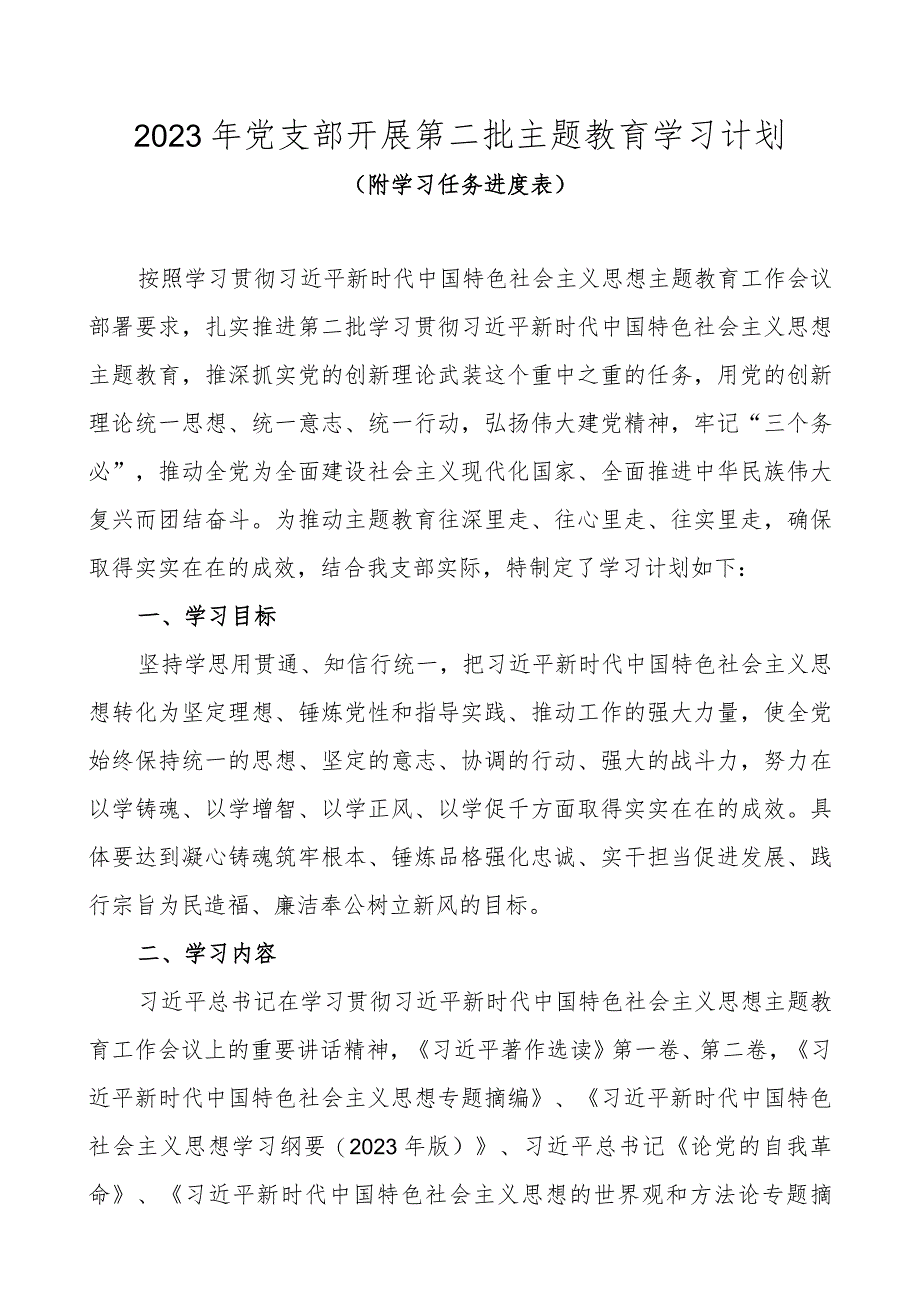 2023年党支部开展第二批主题教育学习计划

（附学习任务进度表）

按照学习贯彻习近平新时代中国特色社会主义思想主题教育工作会议部署要求，扎实推进第二批学习贯彻习近平新时代中国特色社会主义思想主题教育，推深抓实党的创新理论武装这个重中之重的任务，用党的创新理论统一思想、统一意志、统一行动，弘扬伟大建党精神，牢记“三个务必”，推动全党为全面建设社会主义现代化国家、全面推进中华民族伟大复兴而团结奋斗。为推动主题教育往深里走、往心里走、往实里走，确保取得实实在在的成效，结合我支部实际，特制定了学习计划如下：

一、学习目标

坚持学思用贯通、知信行统一，把习近平新时代中国特色社会主义思想转化为坚定理想、锤炼党性和指导实践、推动工作的强大力量，使全党始终保持统一的思想、坚定的意志、协调的行动、强大的战斗力，努力在以学铸魂、以学增智、以学正风、以学促干方面取得实实在在的成效。具体要达到凝心铸魂筑牢根本、锤炼品格强化忠诚、实干担当促进发展、践行宗旨为民造福、廉洁奉公树立新风的目标。

二、学习内容

习近平总书记在学习贯彻习近平新时代中国特色社会主义思想主题教育工作会议上的重要讲话精神，《习近平著作选读》第一卷、第二卷，《习近平新时代中国特色社会主义思想专题摘编》、《习近平新时代中国特色社会主义思想学习纲要（2023年版）》、习近平总书记《论党的自我革命》、《习近平新时代中国特色社会主义思想的世界观和方法论专题摘